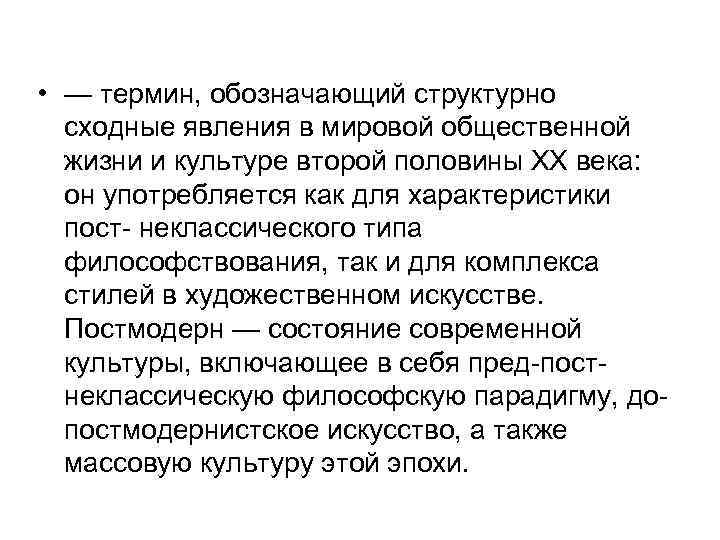 • — термин, обозначающий структурно сходные явления в мировой общественной жизни и культуре второй половины XX века: он употребляется как для характеристики пост- неклассического типа философствования, так и для комплекса стилей в художественном искусстве. Постмодерн — состояние современной культуры, включающее в себя пред-пост-неклассическую философскую парадигму, до-постмодернистское искусство, а также массовую культуру этой эпохи.